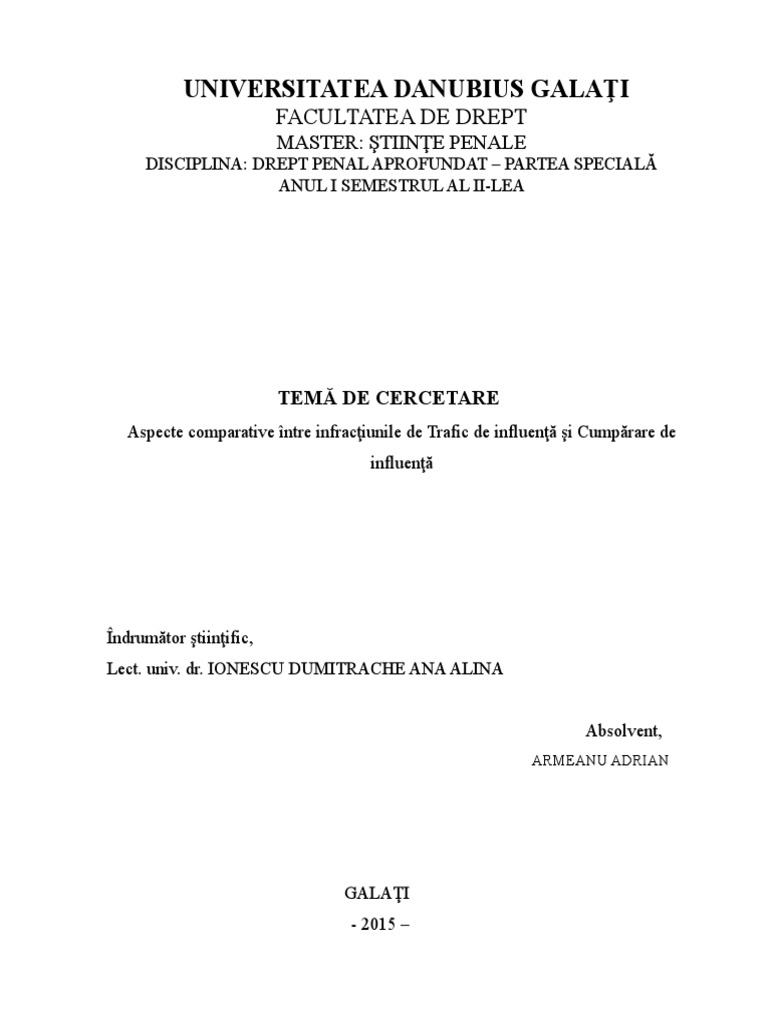 UNIVERSITATEA DANUBIUS GALAŢI
FACULTATEA DE DREPT
MASTER: ŞTIINŢE PENALE
DISCIPLINA: DREPT PENAL APROFUNDAT – PARTEA SPECIALĂ
ANUL I SEMESTRUL AL II-LEA

TEMĂ DE CERCETARE
Aspecte comparative între infracţiunile de Trafic de influenţă şi Cumpărare de influenţă

Îndrumător ştiinţific,
Lect. univ. dr. IONESCU DUMITRACHE ANA ALINA

Absolvent,
ARMEANU ADRIAN

GALAŢI
- 2015 –